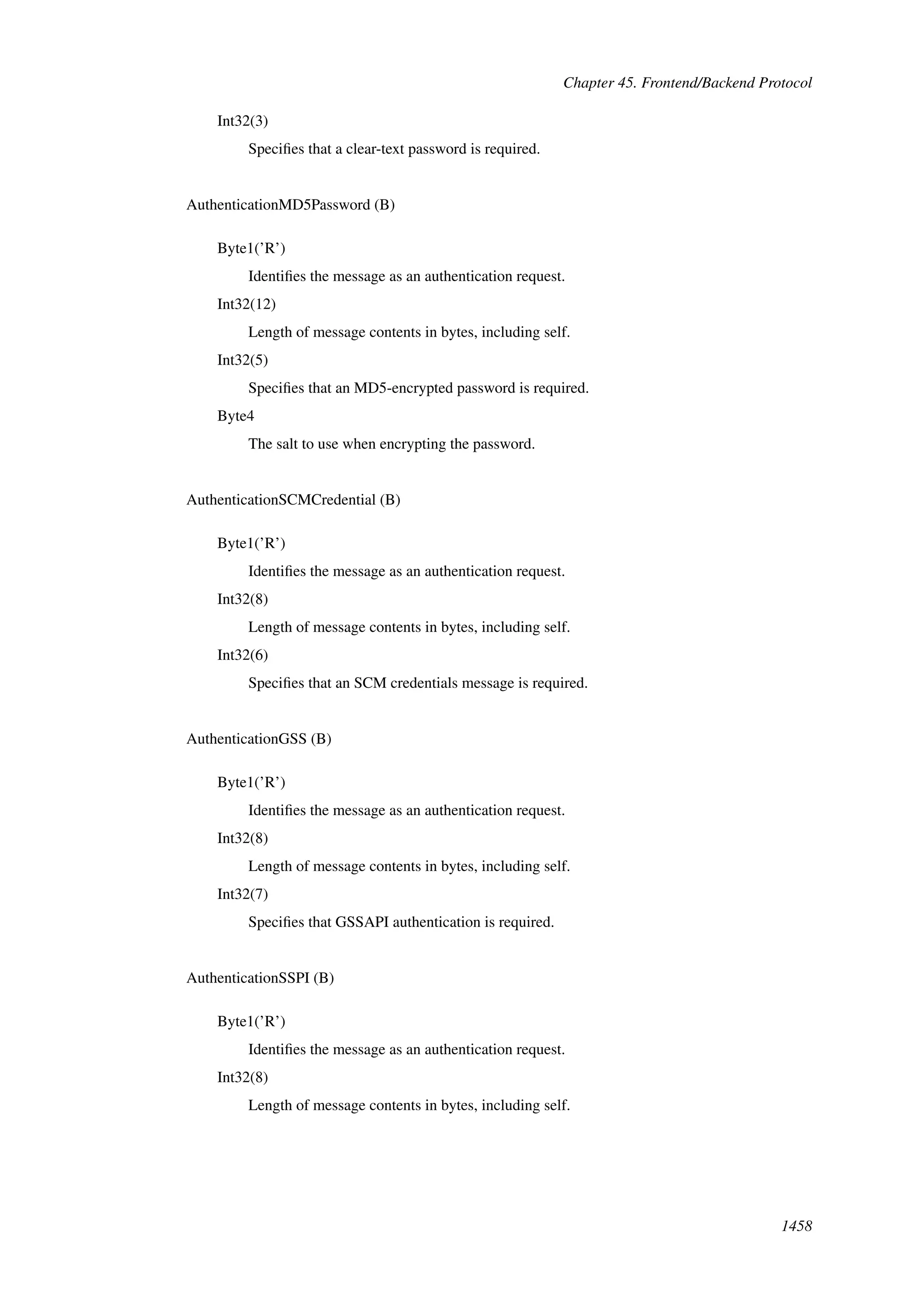 Chapter 45. Frontend/Backend Protocol

Int32(3)

Specifies that a clear-text password is required.

AuthenticationMD5Password (B)

Byte1('R')

Identifies the message as an authentication request.

Int32(12)

Length of message contents in bytes, including self.

Int32(5)

Specifies that an MD5-encrypted password is required.

Byte4

The salt to use when encrypting the password.

AuthenticationSCMCredential (B)

Byte1('R')

Identifies the message as an authentication request.

Int32(8)

Length of message contents in bytes, including self.

Int32(6)

Specifies that an SCM credentials message is required.

AuthenticationGSS (B)

Byte1('R')

Identifies the message as an authentication request.

Int32(8)

Length of message contents in bytes, including self.

Int32(7)

Specifies that GSSAPI authentication is required.

AuthenticationSSPI (B)

Byte1('R')

Identifies the message as an authentication request.

Int32(8)

Length of message contents in bytes, including self.

1458